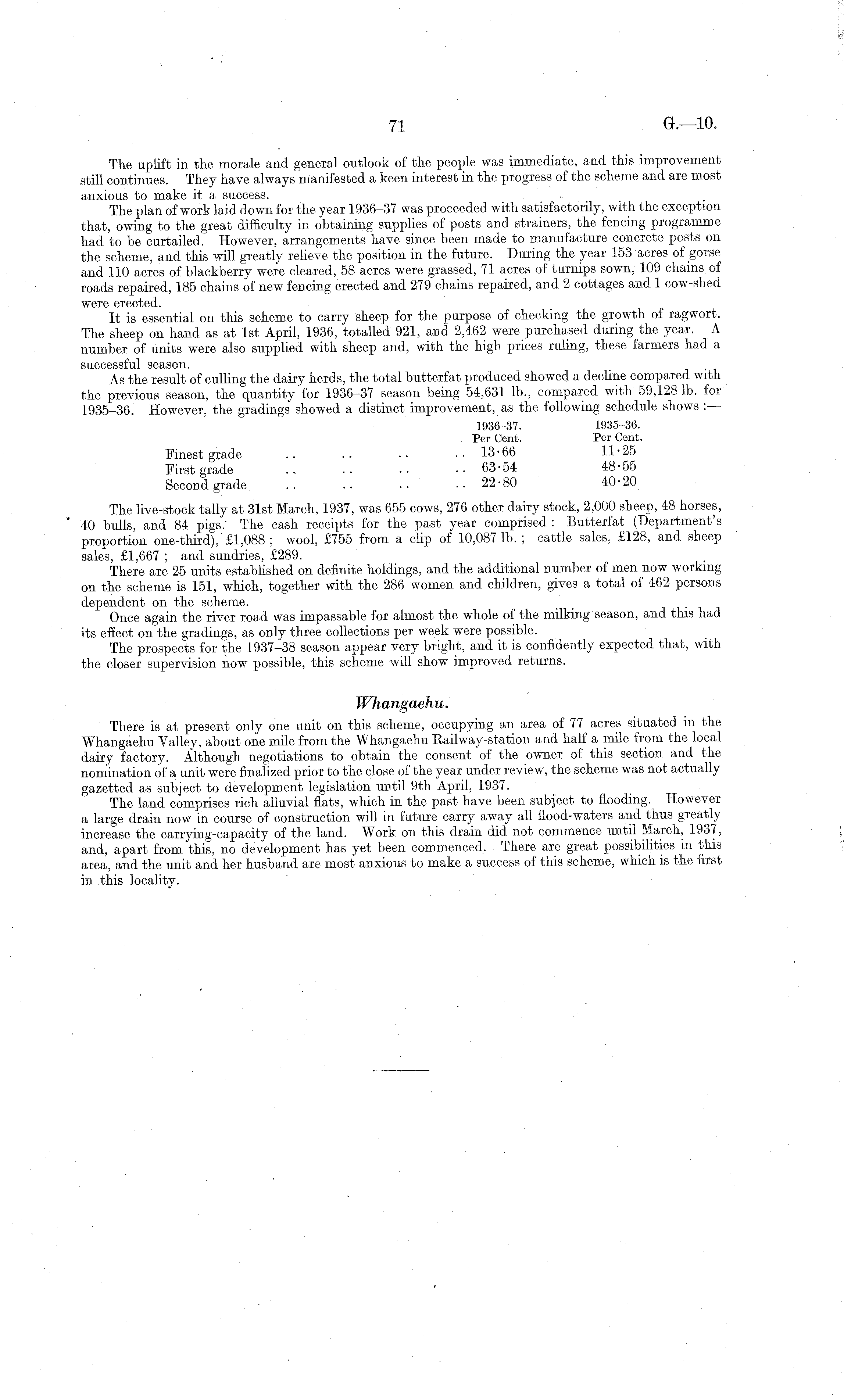 71 G.—10.

The uplift in the morale and general outlook of the people was immediate, and this improvement still continues. They have always manifested a keen interest in the progress of the scheme and are most anxious to make it a success.

The plan of work laid down for the year 1936–37 was proceeded with satisfactorily, with the exception that, owing to the great difficulty in obtaining supplies of posts and strainers, the fencing programme had to be curtailed. However, arrangements have since been made to manufacture concrete posts on the scheme, and this will greatly relieve the position in the future. During the year 153 acres of gorse and 110 acres of blackberry were cleared, 58 acres were grassed, 71 acres of turnips sown, 109 chains of roads repaired, 185 chains of new fencing erected and 279 chains repaired, and 2 cottages and 1 cow-shed were erected.

It is essential on this scheme to carry sheep for the purpose of checking the growth of ragwort. The sheep on hand as at 1st April, 1936, totalled 921, and 2,462 were purchased during the year. A number of units were also supplied with sheep and, with the high prices ruling, these farmers had a successful season.

As the result of culling the dairy herds, the total butterfat produced showed a decline compared with the previous season, the quantity for 1936–37 season being 54,631 lb., compared with 59,128 lb. for 1935–36. However, the gradings showed a distinct improvement, as the following schedule shows :—

| | 1936–37. Per Cent. | 1935–36. Per Cent. |
|---|---|---|
| Finest grade .. .. .. .. | 13·66 | 11·25 |
| First grade .. .. .. .. | 63·54 | 48·55 |
| Second grade .. .. .. .. | 22·80 | 40·20 |

The live-stock tally at 31st March, 1937, was 655 cows, 276 other dairy stock, 2,000 sheep, 48 horses, 40 bulls, and 84 pigs. The cash receipts for the past year comprised : Butterfat (Department's proportion one-third), £1,088 ; wool, £755 from a clip of 10,087 lb. ; cattle sales, £128, and sheep sales, £1,667 ; and sundries, £289.

There are 25 units established on definite holdings, and the additional number of men now working on the scheme is 151, which, together with the 286 women and children, gives a total of 462 persons dependent on the scheme.

Once again the river road was impassable for almost the whole of the milking season, and this had its effect on the gradings, as only three collections per week were possible.

The prospects for the 1937–38 season appear very bright, and it is confidently expected that, with the closer supervision now possible, this scheme will show improved returns.

Whangaehu.

There is at present only one unit on this scheme, occupying an area of 77 acres situated in the Whangaehu Valley, about one mile from the Whangaehu Railway-station and half a mile from the local dairy factory. Although negotiations to obtain the consent of the owner of this section and the nomination of a unit were finalized prior to the close of the year under review, the scheme was not actually gazetted as subject to development legislation until 9th April, 1937.

The land comprises rich alluvial flats, which in the past have been subject to flooding. However a large drain now in course of construction will in future carry away all flood-waters and thus greatly increase the carrying-capacity of the land. Work on this drain did not commence until March, 1937, and, apart from this, no development has yet been commenced. There are great possibilities in this area, and the unit and her husband are most anxious to make a success of this scheme, which is the first in this locality.